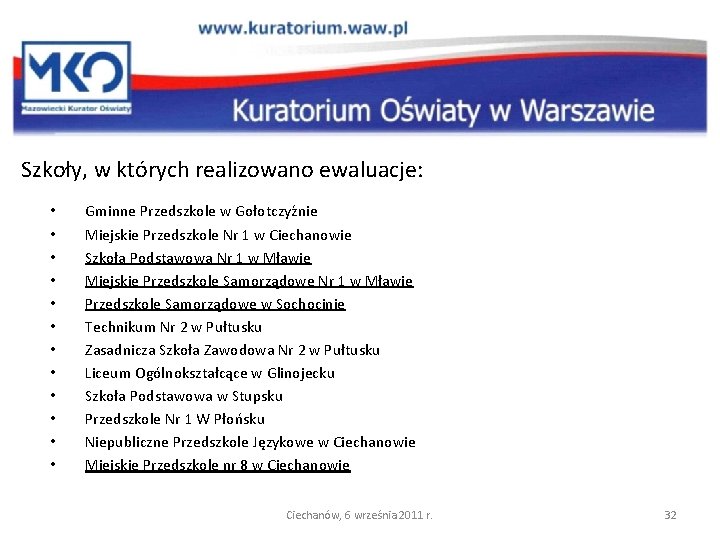 www.kuratorium.waw.pl

MKO
Mazowiecki Kurator Oświaty

Kuratorium Oświaty w Warszawie

Szkoły, w których realizowano ewaluacje:

• Gminne Przedszkole w Gołotczyźnie
• Miejskie Przedszkole Nr 1 w Ciechanowie
• Szkoła Podstawowa Nr 1 w Mławie
• Miejskie Przedszkole Samorządowe Nr 1 w Mławie
• Przedszkole Samorządowe w Sochocinie
• Technikum Nr 2 w Pułtusku
• Zasadnicza Szkoła Zawodowa Nr 2 w Pułtusku
• Liceum Ogólnokształcące w Glinojecku
• Szkoła Podstawowa w Stupsku
• Przedszkole Nr 1 W Płońsku
• Niepubliczne Przedszkole Językowe w Ciechanowie
• Miejskie Przedszkole nr 8 w Ciechanowie

Ciechanów, 6 września 2011 r.

32